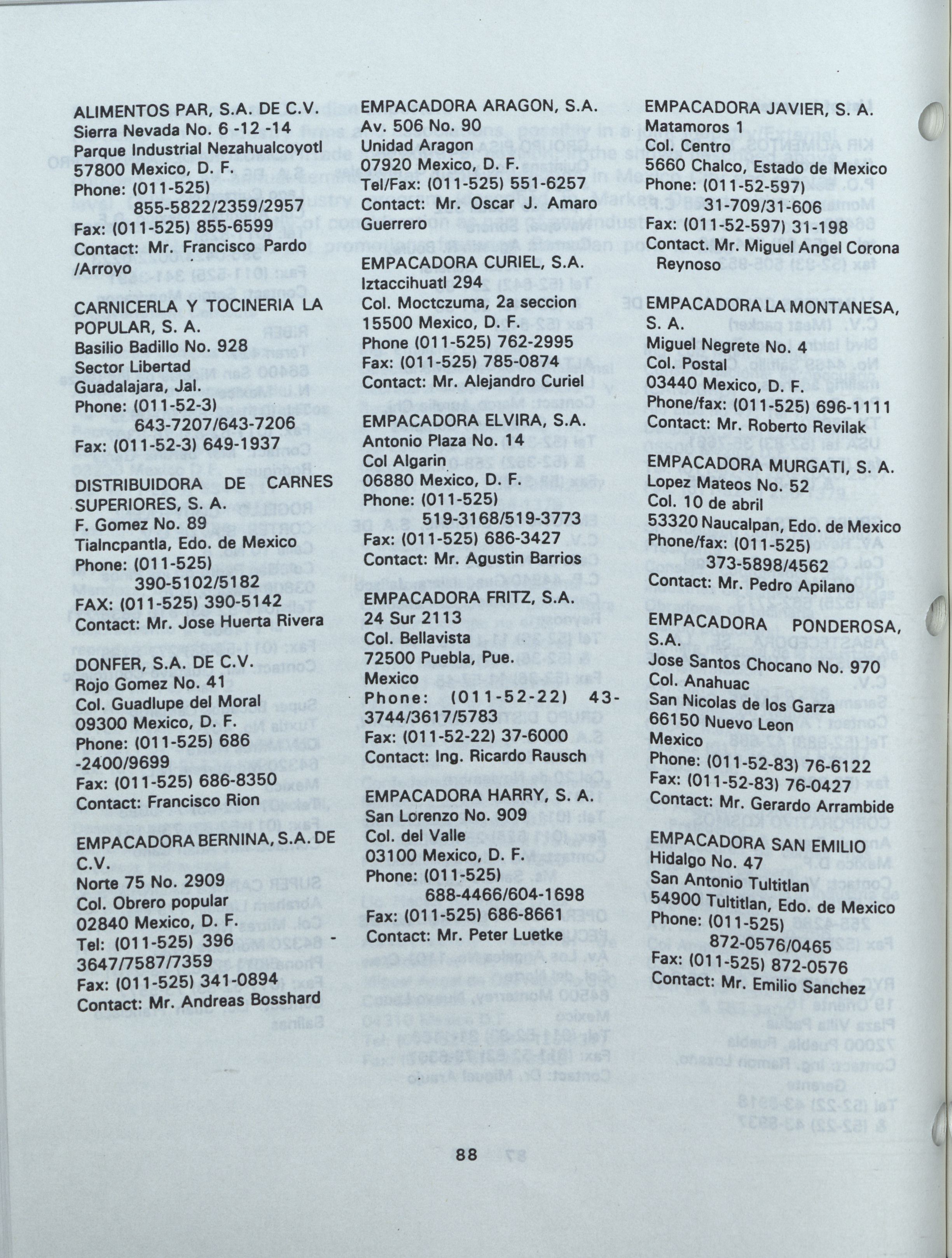 ALIMENTOS PAR, S.A. DE C.V.
Sierra Nevada No. 6 -12 -14
Parque Industrial Nezahualcoyotl
57800 Mexico, D. F.
Phone: (011-525)
855-5822/2359/2957
Fax: (011-525) 855-6599
Contact: Mr. Francisco Pardo /Arroyo

CARNICERLA Y TOCINERIA LA POPULAR, S. A.
Basilio Badillo No. 928
Sector Libertad
Guadalajara, Jal.
Phone: (011-52-3)
643-7207/643-7206
Fax: (011-52-3) 649-1937

DISTRIBUIDORA DE CARNES SUPERIORES, S. A.
F. Gomez No. 89
Tialncpantla, Edo. de Mexico
Phone: (011-525)
390-5102/5182
FAX: (011-525) 390-5142
Contact: Mr. Jose Huerta Rivera

DONFER, S.A. DE C.V.
Rojo Gomez No. 41
Col. Guadlupe del Moral
09300 Mexico, D. F.
Phone: (011-525) 686 -2400/9699
Fax: (011-525) 686-8350
Contact: Francisco Rion

EMPACADORA BERNINA, S.A. DE C.V.
Norte 75 No. 2909
Col. Obrero popular
02840 Mexico, D. F.
Tel: (011-525) 396 - 3647/7587/7359
Fax: (011-525) 341-0894
Contact: Mr. Andreas Bosshard

EMPACADORA ARAGON, S.A.
Av. 506 No. 90
Unidad Aragon
07920 Mexico, D. F.
Tel/Fax: (011-525) 551-6257
Contact: Mr. Oscar J. Amaro Guerrero

EMPACADORA CURIEL, S.A.
Iztaccihuatl 294
Col. Moctczuma, 2a seccion
15500 Mexico, D. F.
Phone (011-525) 762-2995
Fax: (011-525) 785-0874
Contact: Mr. Alejandro Curiel

EMPACADORA ELVIRA, S.A.
Antonio Plaza No. 14
Col Algarin
06880 Mexico, D. F.
Phone: (011-525)
519-3168/519-3773
Fax: (011-525) 686-3427
Contact: Mr. Agustin Barrios

EMPACADORA FRITZ, S.A.
24 Sur 2113
Col. Bellavista
72500 Puebla, Pue.
Mexico
Phone: (011-52-22) 43-3744/3617/5783
Fax: (011-52-22) 37-6000
Contact: Ing. Ricardo Rausch

EMPACADORA HARRY, S. A.
San Lorenzo No. 909
Col. del Valle
03100 Mexico, D. F.
Phone: (011-525)
688-4466/604-1698
Fax: (011-525) 686-8661
Contact: Mr. Peter Luetke

EMPACADORA JAVIER, S. A.
Matamoros 1
Col. Centro
5660 Chalco, Estado de Mexico
Phone: (011-52-597)
31-709/31-606
Fax: (011-52-597) 31-198
Contact. Mr. Miguel Angel Corona Reynoso

EMPACADORA LA MONTANESA, S. A.
Miguel Negrete No. 4
Col. Postal
03440 Mexico, D. F.
Phone/fax: (011-525) 696-1111
Contact: Mr. Roberto Revilak

EMPACADORA MURGATI, S. A.
Lopez Mateos No. 52
Col. 10 de abril
53320 Naucalpan, Edo. de Mexico
Phone/fax: (011-525)
373-5898/4562
Contact: Mr. Pedro Apilano

EMPACADORA PONDEROSA, S.A.
Jose Santos Chocano No. 970
Col. Anahuac
San Nicolas de los Garza
66150 Nuevo Leon
Mexico
Phone: (011-52-83) 76-6122
Fax: (011-52-83) 76-0427
Contact: Mr. Gerardo Arrambide

EMPACADORA SAN EMILIO
Hidalgo No. 47
San Antonio Tultitlan
54900 Tultitlan, Edo. de Mexico
Phone: (011-525)
872-0576/0465
Fax: (011-525) 872-0576
Contact: Mr. Emilio Sanchez

88